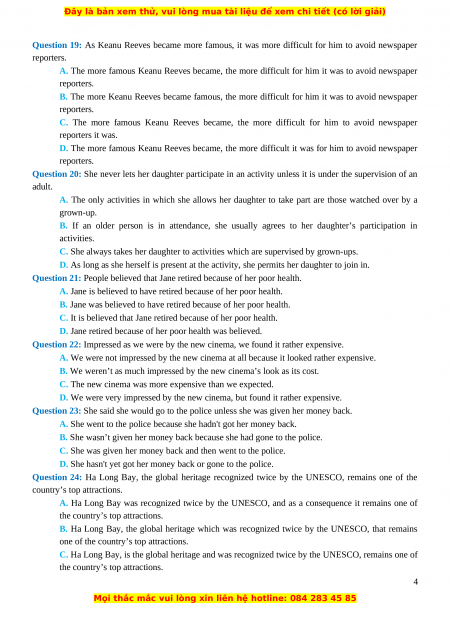 Đây là bản xem thử, vui lòng mua tài liệu để xem chi tiết (có lời giải)

Question 19: As Keanu Reeves became more famous, it was more difficult for him to avoid newspaper reporters.

A. The more famous Keanu Reeves became, the more difficult for him it was to avoid newspaper reporters.

B. The more Keanu Reeves became famous, the more difficult for him it was to avoid newspaper reporters.

C. The more famous Keanu Reeves became, the more difficult for him to avoid newspaper reporters it was.

D. The more famous Keanu Reeves became, the more difficult it was for him to avoid newspaper reporters.

Question 20: She never lets her daughter participate in an activity unless it is under the supervision of an adult.

A. The only activities in which she allows her daughter to take part are those watched over by a grown-up.

B. If an older person is in attendance, she usually agrees to her daughter's participation in activities.

C. She always takes her daughter to activities which are supervised by grown-ups.

D. As long as she herself is present at the activity, she permits her daughter to join in.

Question 21: People believed that Jane retired because of her poor health.

A. Jane is believed to have retired because of her poor health.

B. Jane was believed to have retired because of her poor health.

C. It is believed that Jane retired because of her poor health.

D. Jane retired because of her poor health was believed.

Question 22: Impressed as we were by the new cinema, we found it rather expensive.

A. We were not impressed by the new cinema at all because it looked rather expensive.

B. We weren't as much impressed by the new cinema's look as its cost.

C. The new cinema was more expensive than we expected.

D. We were very impressed by the new cinema, but found it rather expensive.

Question 23: She said she would go to the police unless she was given her money back.

A. She went to the police because she hadn't got her money back.

B. She wasn't given her money back because she had gone to the police.

C. She was given her money back and then went to the police.

D. She hasn't yet got her money back or gone to the police.

Question 24: Ha Long Bay, the global heritage recognized twice by the UNESCO, remains one of the country's top attractions.

A. Ha Long Bay was recognized twice by the UNESCO, and as a consequence it remains one of the country's top attractions.

B. Ha Long Bay, the global heritage which was recognized twice by the UNESCO, that remains one of the country's top attractions.

C. Ha Long Bay, is the global heritage and was recognized twice by the UNESCO, remains one of the country's top attractions.

4

Mọi thắc mắc vui lòng xin liên hệ hotline: 084 283 45 85